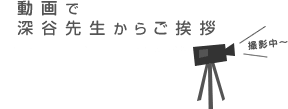 動画で
深谷先生からご挨拶

撮影中〜